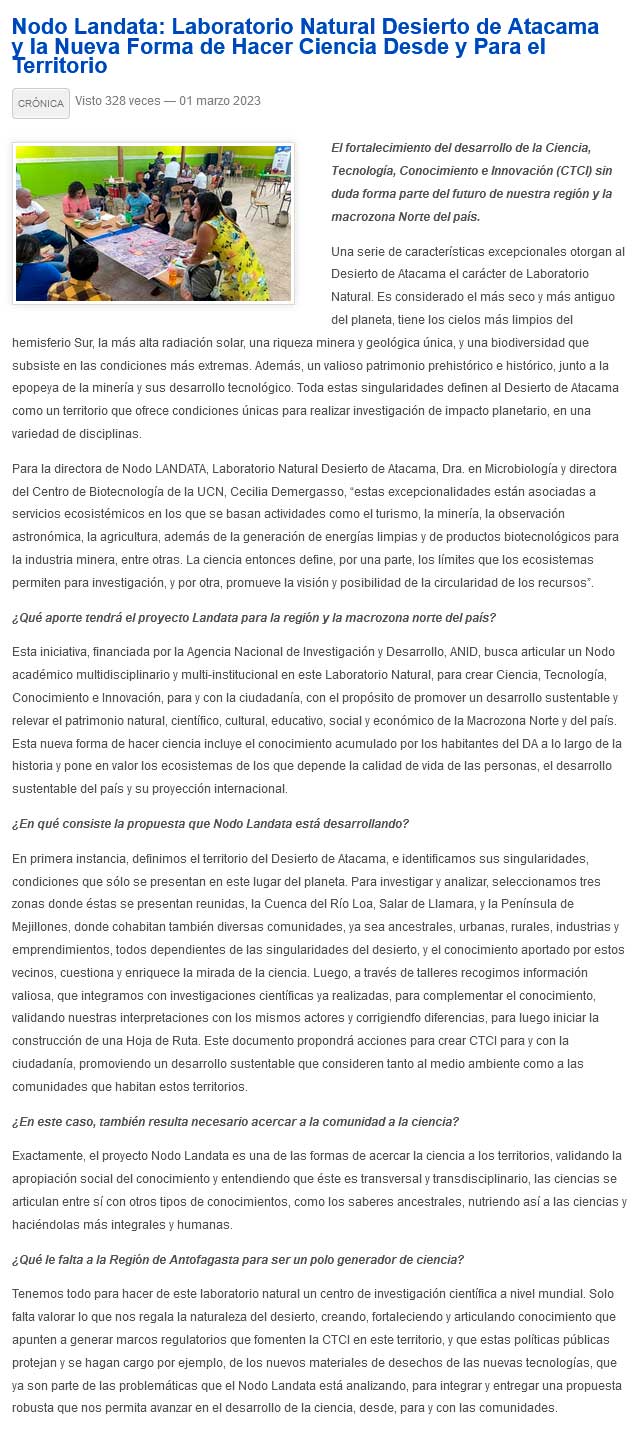 Nodo Landata: Laboratorio Natural Desierto de Atacama y la Nueva Forma de Hacer Ciencia Desde y Para el Territorio

CRÓNICA Visto 328 veces — 01 marzo 2023

El fortalecimiento del desarrollo de la Ciencia, Tecnología, Conocimiento e Innovación (CTCI) sin duda forma parte del futuro de nuestra región y la macrozona Norte del país.

Una serie de características excepcionales otorgan al Desierto de Atacama el carácter de Laboratorio Natural. Es considerado el más seco y más antiguo del planeta, tiene los cielos más limpios del hemisferio Sur, la más alta radiación solar, una riqueza minera y geológica única, y una biodiversidad que subsiste en las condiciones más extremas. Además, un valioso patrimonio prehistórico e histórico, junto a la epopeya de la minería y sus desarrollo tecnológico. Toda estas singularidades definen al Desierto de Atacama como un territorio que ofrece condiciones únicas para realizar investigación de impacto planetario, en una variedad de disciplinas.

Para la directora de Nodo LANDATA, Laboratorio Natural Desierto de Atacama, Dra. en Microbiología y directora del Centro de Biotecnología de la UCN, Cecilia Demergasso, “estas excepcionalidades están asociadas a servicios ecosistémicos en los que se basan actividades como el turismo, la minería, la observación astronómica, la agricultura, además de la generación de energías limpias y de productos biotecnológicos para la industria minera, entre otras. La ciencia entonces define, por una parte, los límites que los ecosistemas permiten para investigación, y por otra, promueve la visión y posibilidad de la circularidad de los recursos”.

¿Qué aporte tendrá el proyecto Landata para la región y la macrozona norte del país?

Esta iniciativa, financiada por la Agencia Nacional de Investigación y Desarrollo, ANID, busca articular un Nodo académico multidisciplinario y multi-institucional en este Laboratorio Natural, para crear Ciencia, Tecnología, Conocimiento e Innovación, para y con la ciudadanía, con el propósito de promover un desarrollo sustentable y relevar el patrimonio natural, científico, cultural, educativo, social y económico de la Macrozona Norte y del país. Esta nueva forma de hacer ciencia incluye el conocimiento acumulado por los habitantes del DA a lo largo de la historia y pone en valor los ecosistemas de los que depende la calidad de vida de las personas, el desarrollo sustentable del país y su proyección internacional.

¿En qué consiste la propuesta que Nodo Landata está desarrollando?

En primera instancia, definimos el territorio del Desierto de Atacama, e identificamos sus singularidades, condiciones que sólo se presentan en este lugar del planeta. Para investigar y analizar, seleccionamos tres zonas donde éstas se presentan reunidas, la Cuenca del Río Loa, Salar de Llamara, y la Península de Mejillones, donde cohabitan también diversas comunidades, ya sea ancestrales, urbanas, rurales, industrias y emprendimientos, todos dependientes de las singularidades del desierto, y el conocimiento aportado por estos vecinos, cuestiona y enriquece la mirada de la ciencia. Luego, a través de talleres recogimos información valiosa, que integramos con investigaciones científicas ya realizadas, para complementar el conocimiento, validando nuestras interpretaciones con los mismos actores y corrigiendfo diferencias, para luego iniciar la construcción de una Hoja de Ruta. Este documento propondrá acciones para crear CTCI para y con la ciudadanía, promoviendo un desarrollo sustentable que consideren tanto al medio ambiente como a las comunidades que habitan estos territorios.

¿En este caso, también resulta necesario acercar a la comunidad a la ciencia?

Exactamente, el proyecto Nodo Landata es una de las formas de acercar la ciencia a los territorios, validando la apropiación social del conocimiento y entendiendo que éste es transversal y transdisciplinario, las ciencias se articulan entre sí con otros tipos de conocimientos, como los saberes ancestrales, nutriendo así a las ciencias y haciéndolas más integrales y humanas.

¿Qué le falta a la Región de Antofagasta para ser un polo generador de ciencia?

Tenemos todo para hacer de este laboratorio natural un centro de investigación científica a nivel mundial. Solo falta valorar lo que nos regala la naturaleza del desierto, creando, fortaleciendo y articulando conocimiento que apunten a generar marcos regulatorios que fomenten la CTCI en este territorio, y que estas políticas públicas protejan y se hagan cargo por ejemplo, de los nuevos materiales de desechos de las nuevas tecnologías, que ya son parte de las problemáticas que el Nodo Landata está analizando, para integrar y entregar una propuesta robusta que nos permita avanzar en el desarrollo de la ciencia, desde, para y con las comunidades.